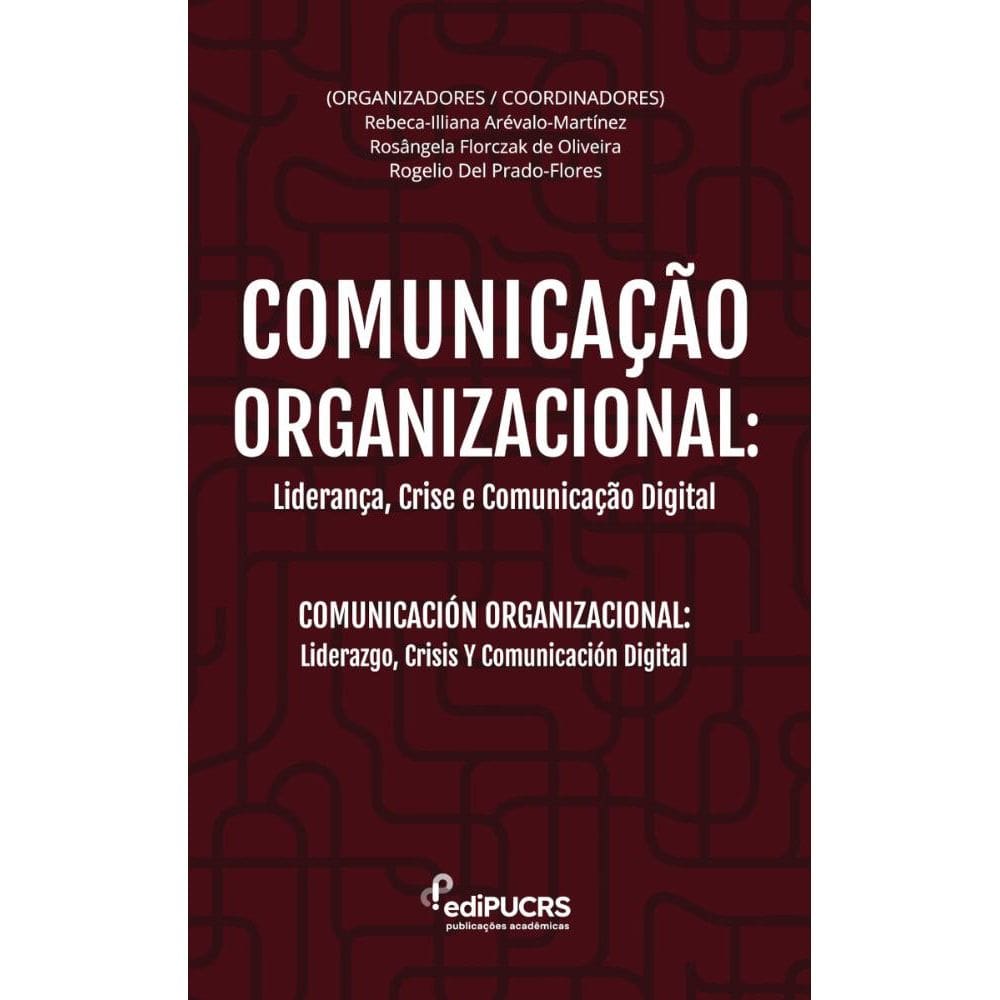 (ORGANIZADORES / COORDINADORES)
Rebeca-Illiana Arévalo-Martínez
Rosângela Florczak de Oliveira
Rogelio Del Prado-Flores

COMUNICAÇÃO ORGANIZACIONAL:
Liderança, Crise e Comunicação Digital

COMUNICACIÓN ORGANIZACIONAL:
Liderazgo, Crisis Y Comunicación Digital

ediPUCRS
publicações acadêmicas